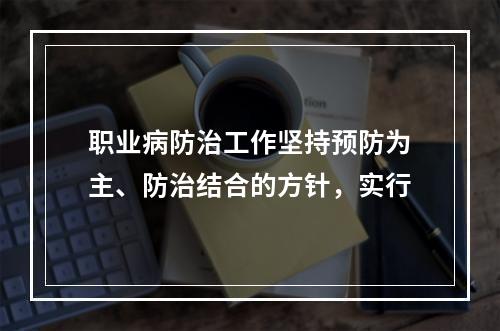 职业病防治工作坚持预防为主、防治结合的方针，实行